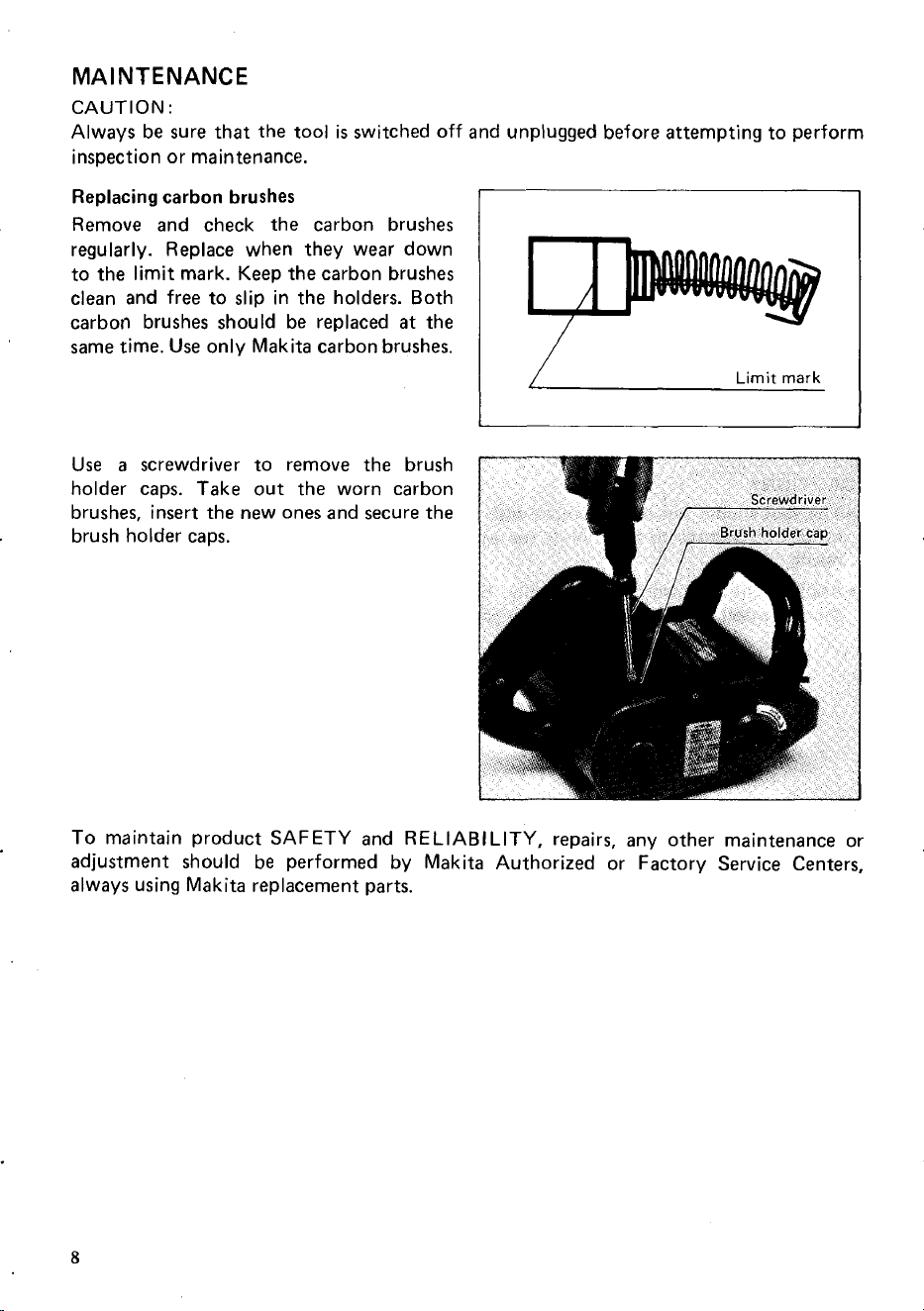 MAINTENANCE

CAUTION:
Always be sure that the tool is switched off and unplugged before attempting to perform inspection or maintenance.

Replacing carbon brushes

Remove and check the carbon brushes regularly. Replace when they wear down to the limit mark. Keep the carbon brushes clean and free to slip in the holders. Both carbon brushes should be replaced at the same time. Use only Makita carbon brushes.

Limit mark

Use a screwdriver to remove the brush holder caps. Take out the worn carbon brushes, insert the new ones and secure the brush holder caps.

Screwdriver

Brush holder cap

To maintain product SAFETY and RELIABILITY, repairs, any other maintenance or adjustment should be performed by Makita Authorized or Factory Service Centers, always using Makita replacement parts.

8